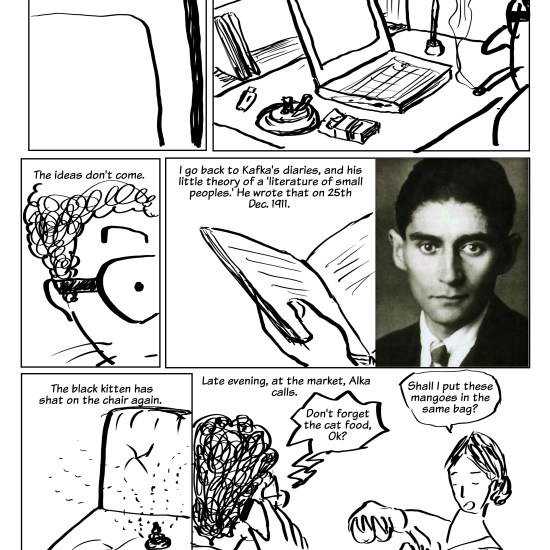 The ideas don't come.

I go back to Kafka's diaries, and his little theory of a 'literature of small peoples.' He wrote that on 25th Dec. 1911.

The black kitten has shat on the chair again.

Late evening, at the market, Alka calls.

Don't forget the cat food, Ok?

Shall I put these mangoes in the same bag?